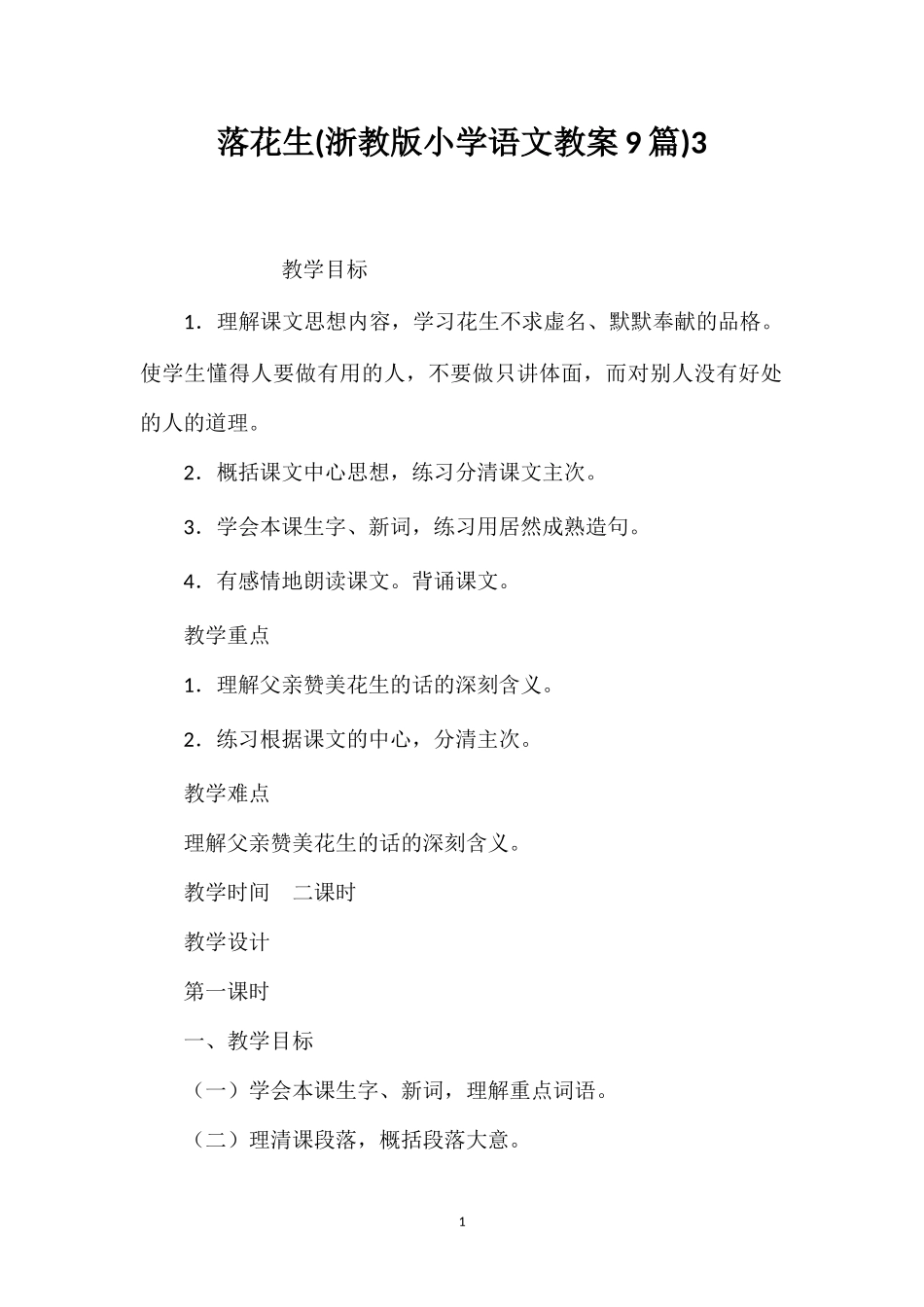 落花生(浙教版小学语文教案9篇)3

教学目标

1．理解课文思想内容，学习花生不求虚名、默默奉献的品格。使学生懂得人要做有用的人，不要做只讲体面，而对别人没有好处的人的道理。

2．概括课文中心思想，练习分清课文主次。

3．学会本课生字、新词，练习用居然成熟造句。

4．有感情地朗读课文。背诵课文。

教学重点

1．理解父亲赞美花生的话的深刻含义。

2．练习根据课文的中心，分清主次。

教学难点

理解父亲赞美花生的话的深刻含义。

教学时间　二课时

教学设计

第一课时

一、教学目标

（一）学会本课生字、新词，理解重点词语。

（二）理清课段落，概括段落大意。

1